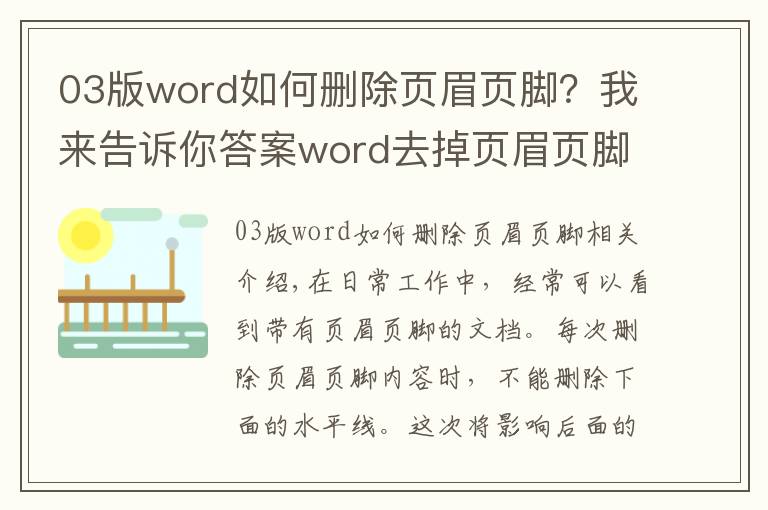 03版word如何删除页眉页脚？我来告诉你答案word去掉页眉页脚

03版word如何删除页眉页脚相关介绍，在日常工作中，经常可以看到带有页眉页脚的文档。每次删除页眉页脚内容时，不能删除下面的水平线。这次将影响后面的